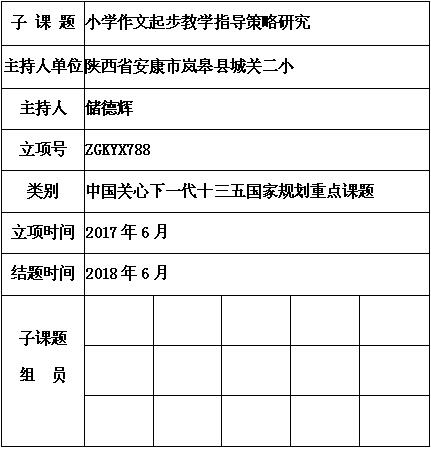 | 子 课 题 | 小学作文起步教学指导策略研究 | | | | |
|---|---|---|---|---|---|
| 主持人单位 | 陕西省安康市岚皋县城关二小 | | | | |
| 主持人 | 储德辉 | | | | |
| 立项号 | ZGKYX788 | | | | |
| 类别 | 中国关心下一代十三五国家规划重点课题 | | | | |
| 立项时间 | 2017 年 6 月 | | | | |
| 结题时间 | 2018 年 6 月 | | | | |
| 子课题 组 员 | | | | | |
| | | | | | |
| | | | | | |